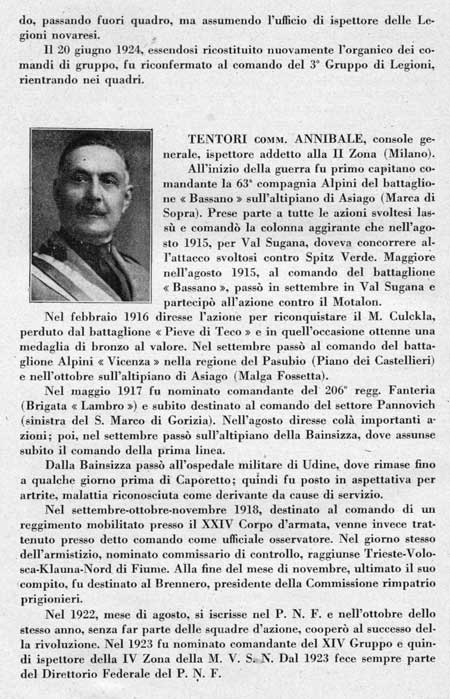 do, passando fuori quadro, ma assumendo l'ufficio di ispettore delle Legioni novaresi.

Il 20 giugno 1924, essendosi ricostituito nuovamente l'organico dei comandi di gruppo, fu riconfermato al comando del 3° Gruppo di Legioni, rientrando nei quadri.

TENTORI COMM. ANNIBALE, console generale, ispettore addetto alla II Zona (Milano).

All'inizio della guerra fu primo capitano comandante la 63ª compagnia Alpini del battaglione « Bassano » sull'altipiano di Asiago (Marca di Sopra). Prese parte a tutte le azioni svoltesi lassù e comandò la colonna aggirante che nell'agosto 1915, per Val Sugana, doveva concorrere all'attacco svoltosi contro Spitz Verde. Maggiore nell'agosto 1915, al comando del battaglione « Bassano », passò in settembre in Val Sugana e partecipò all'azione contro il Motalon.

Nel febbraio 1916 diresse l'azione per riconquistare il M. Culekla, perduto dal battaglione « Pieve di Teco » e in quell'occasione ottenne una medaglia di bronzo al valore. Nel settembre passò al comando del battaglione Alpini « Vicenza » nella regione del Pasubio (Piano dei Castellieri) e nell'ottobre sull'altipiano di Asiago (Malga Fossetta).

Nel maggio 1917 fu nominato comandante del 206° regg. Fanteria (Brigata « Lambro ») e subito destinato al comando del settore Pannovich (sinistra del S. Marco di Gorizia). Nell'agosto diresse colà importanti azioni; poi, nel settembre passò sull'altipiano della Bainsizza, dove assunse subito il comando della prima linea.

Dalla Bainsizza passò all'ospedale militare di Udine, dove rimase fino a qualche giorno prima di Caporetto; quindi fu posto in aspettativa per artrite, malattia riconosciuta come derivante da cause di servizio.

Nel settembre-ottobre-novembre 1918, destinato al comando di un reggimento mobilitato presso il XXIV Corpo d'armata, venne invece trattenuto presso detto comando come ufficiale osservatore. Nel giorno stesso dell'armistizio, nominato commissario di controllo, raggiunse Trieste-Volosca-Klauna-Nord di Fiume. Alla fine del mese di novembre, ultimato il suo compito, fu destinato al Brennero, presidente della Commissione rimpatrio prigionieri.

Nel 1922, mese di agosto, si iscrisse nel P. N. F. e nell'ottobre dello stesso anno, senza far parte delle squadre d'azione, cooperò al successo della rivoluzione. Nel 1923 fu nominato comandante del XIV Gruppo e quindi ispettore della IV Zona della M. V. S. N. Dal 1923 fece sempre parte del Direttorio Federale del P. N. F.